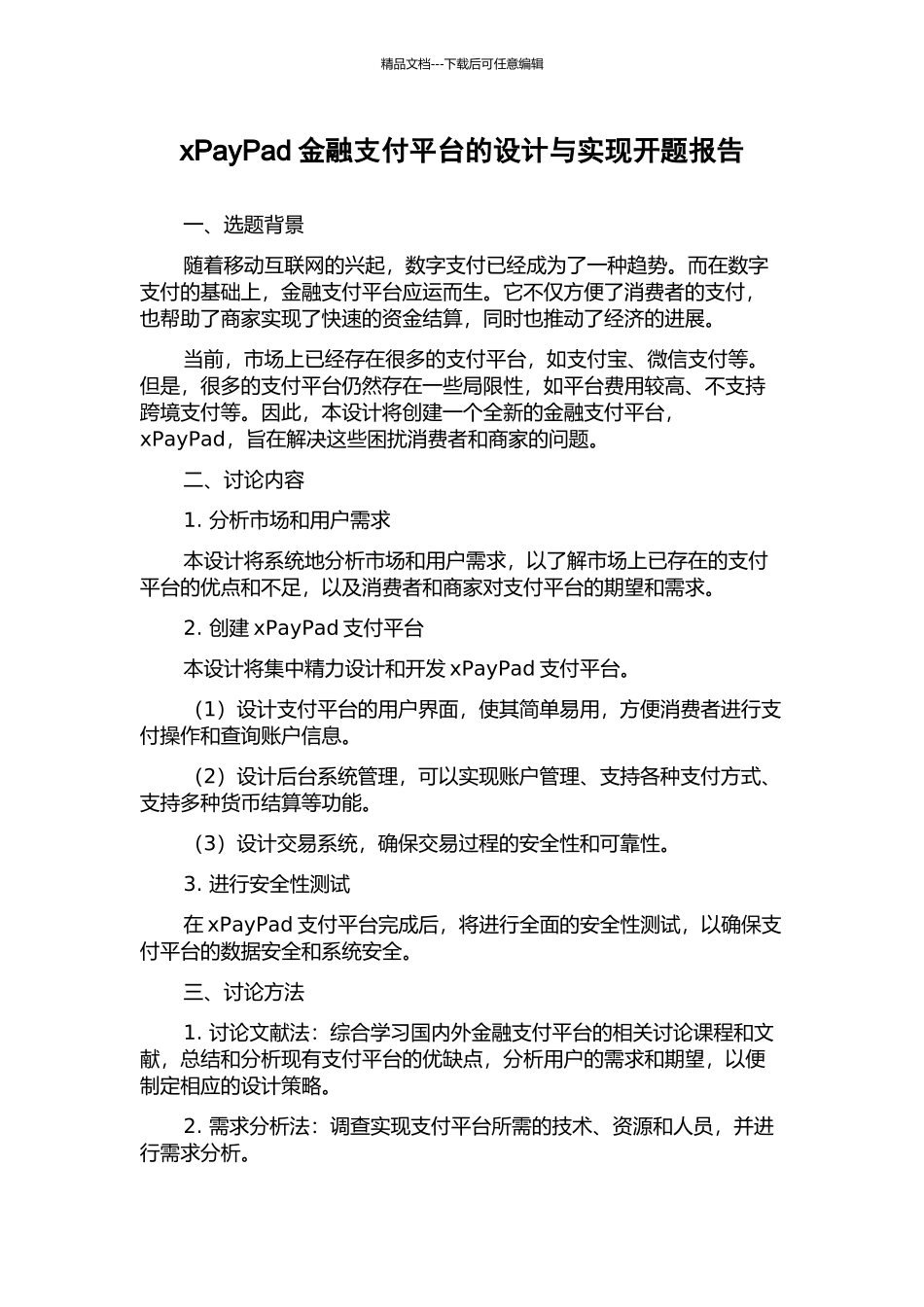 精品文档---下载后可任意编辑

xPayPad 金融支付平台的设计与实现开题报告

一、选题背景

随着移动互联网的兴起，数字支付已经成为了一种趋势。而在数字支付的基础上，金融支付平台应运而生。它不仅方便了消费者的支付，也帮助了商家实现了快速的资金结算，同时也推动了经济的进展。

当前，市场上已经存在很多的支付平台，如支付宝、微信支付等。但是，很多的支付平台仍然存在一些局限性，如平台费用较高、不支持跨境支付等。因此，本设计将创建一个全新的金融支付平台，xPayPad，旨在解决这些困扰消费者和商家的问题。

二、讨论内容

1. 分析市场和用户需求

本设计将系统地分析市场和用户需求，以了解市场上已存在的支付平台的优点和不足，以及消费者和商家对支付平台的期望和需求。

2. 创建 xPayPad 支付平台

本设计将集中精力设计和开发 xPayPad 支付平台。

（1）设计支付平台的用户界面，使其简单易用，方便消费者进行支付操作和查询账户信息。

（2）设计后台系统管理，可以实现账户管理、支持各种支付方式、支持多种货币结算等功能。

（3）设计交易系统，确保交易过程的安全性和可靠性。

3. 进行安全性测试

在 xPayPad 支付平台完成后，将进行全面的安全性测试，以确保支付平台的数据安全和系统安全。

三、讨论方法

1. 讨论文献法：综合学习国内外金融支付平台的相关讨论课程和文献，总结和分析现有支付平台的优缺点，分析用户的需求和期望，以便制定相应的设计策略。

2. 需求分析法：调查实现支付平台所需的技术、资源和人员，并进行需求分析。